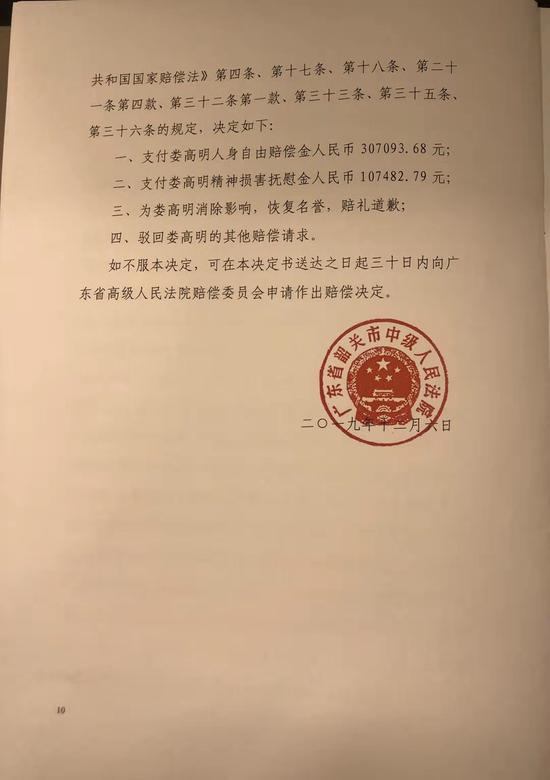 共和国国家赔偿法》第四条、第十七条、第十八条、第二十一条第四款、第三十二条第一款、第三十三条、第三十五条、第三十六条的规定，决定如下：

一、支付娄高明人身自由赔偿金人民币 307093.68 元；

二、支付娄高明精神损害抚慰金人民币 107482.79 元；

三、为娄高明消除影响，恢复名誉，赔礼道歉；

四、驳回娄高明的其他赔偿请求。

如不服本决定，可在本决定书送达之日起三十日内向广东省高级人民法院赔偿委员会申请作出赔偿决定。

广东省韶关市中级人民法院

二〇一九年十二月六日

10